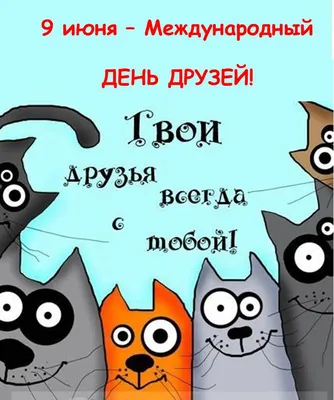 9 июня – Международный

ДЕНЬ ДРУЗЕЙ!

Твои друзья всегда с тобой!